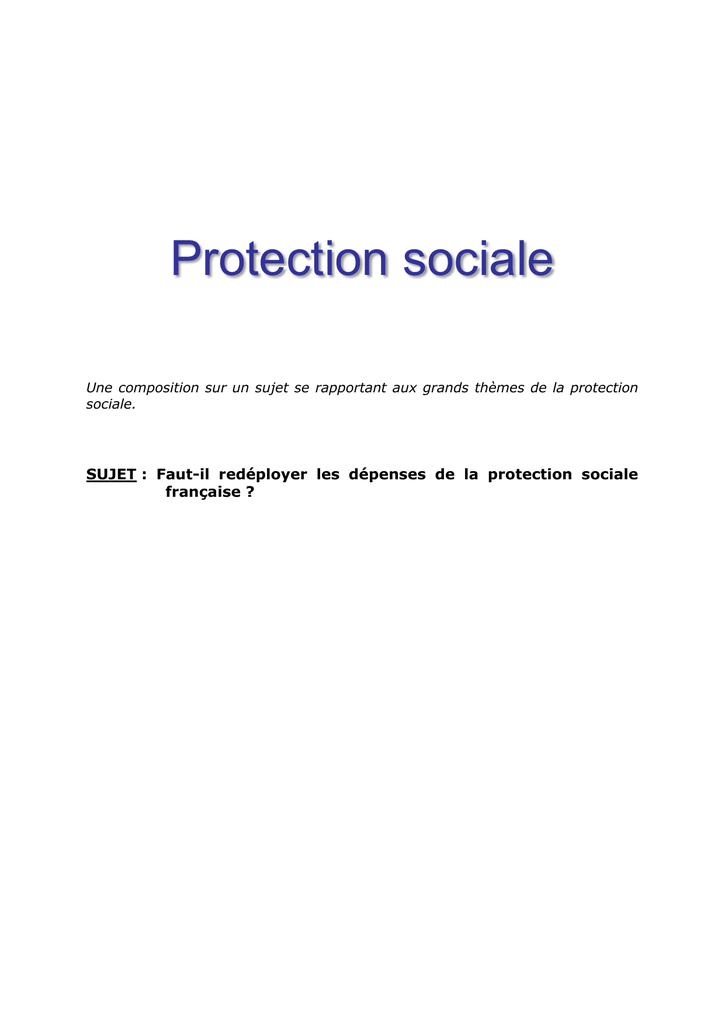 Protection sociale

Une composition sur un sujet se rapportant aux grands thèmes de la protection sociale.

SUJET : Faut-il redéployer les dépenses de la protection sociale française ?